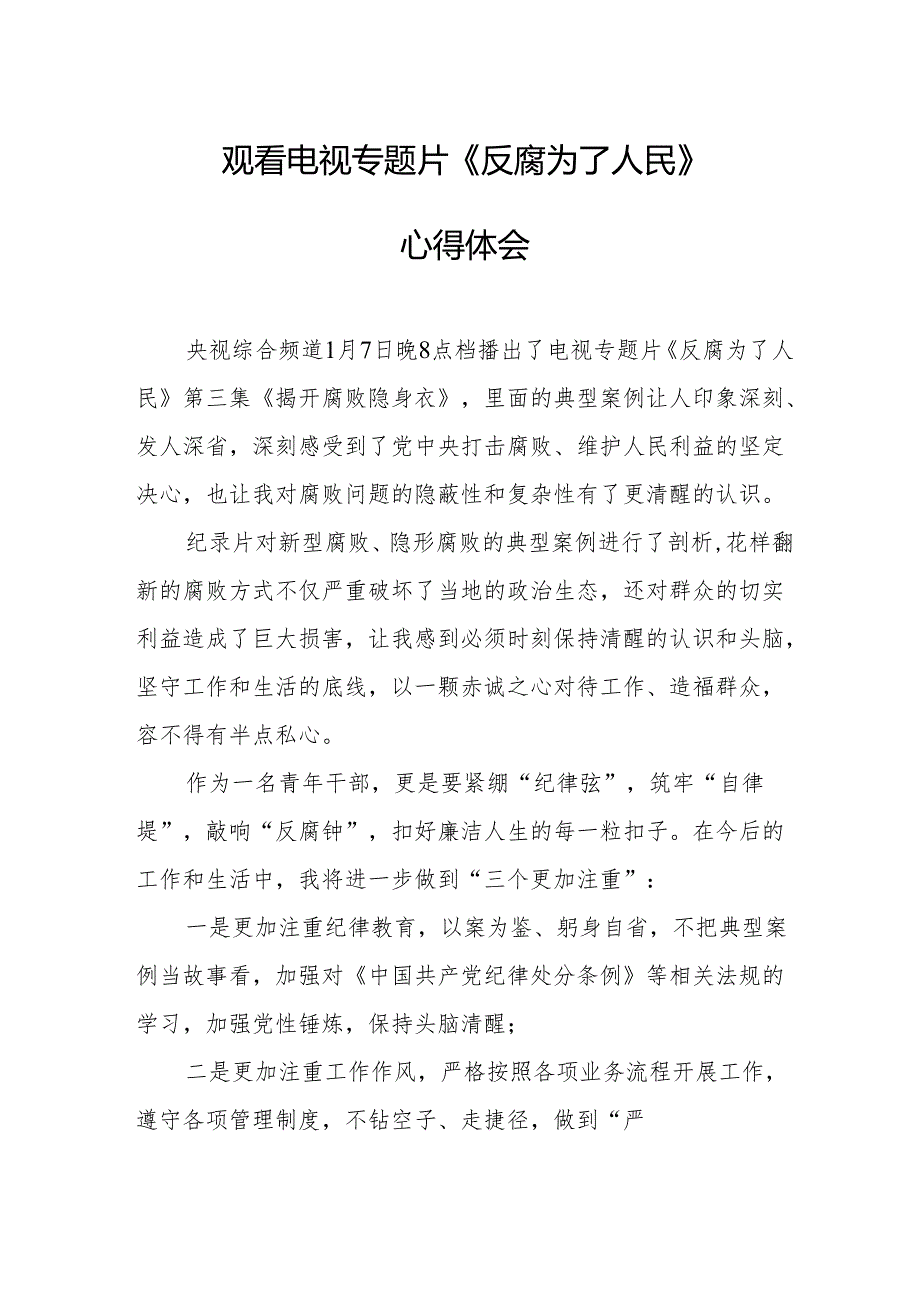 观看电视专题片《反腐为了人民》

心得体会

央视综合频道1月7日晚8点档播出了电视专题片《反腐为了人民》第三集《揭开腐败隐身衣》，里面的典型案例让人印象深刻、发人深省，深刻感受到了党中央打击腐败、维护人民利益的坚定决心，也让我对腐败问题的隐蔽性和复杂性有了更清醒的认识。

纪录片对新型腐败、隐形腐败的典型案例进行了剖析，花样翻新的腐败方式不仅严重破坏了当地的政治生态，还对群众的切实利益造成了巨大损害，让我感到必须时刻保持清醒的认识和头脑，坚守工作和生活的底线，以一颗赤诚之心对待工作、造福群众，容不得有半点私心。

作为一名青年干部，更是要紧绷“纪律弦”，筑牢“自律堤”，敲响“反腐钟”，扣好廉洁人生的每一粒扣子。在今后的工作和生活中，我将进一步做到“三个更加注重”：

一是更加注重纪律教育，以案为鉴、躬身自省，不把典型案例当故事看，加强对《中国共产党纪律处分条例》等相关法规的学习，加强党性锤炼，保持头脑清醒；

二是更加注重工作作风，严格按照各项业务流程开展工作，遵守各项管理制度，不钻空子、走捷径，做到“严